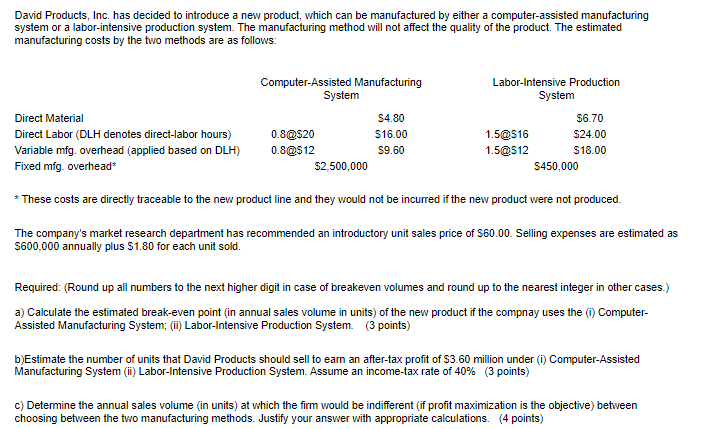 David Products, Inc. has decided to introduce a new product, which can be manufactured by either a computer-assisted manufacturing system or a labor-intensive production system. The manufacturing method will not affect the quality of the product. The estimated manufacturing costs by the two methods are as follows:

| | Computer-Assisted Manufacturing System | | Labor-Intensive Production System | |
|---|---|---|---|---|
| Direct Material | | \$4.80 | | \$6.70 |
| Direct Labor (DLH denotes direct-labor hours) | 0.8@\$20 | \$16.00 | 1.5@\$16 | \$24.00 |
| Variable mfg. overhead (applied based on DLH) | 0.8@\$12 | \$9.60 | 1.5@\$12 | \$18.00 |
| Fixed mfg. overhead* | \$2,500,000 | | \$450,000 | |

* These costs are directly traceable to the new product line and they would not be incurred if the new product were not produced.

The company's market research department has recommended an introductory unit sales price of \$60.00. Selling expenses are estimated as \$600,000 annually plus \$1.80 for each unit sold.

Required: (Round up all numbers to the next higher digit in case of breakeven volumes and round up to the nearest integer in other cases.)

a) Calculate the estimated break-even point (in annual sales volume in units) of the new product if the compnay uses the (i) Computer-Assisted Manufacturing System; (ii) Labor-Intensive Production System. (3 points)

b)Estimate the number of units that David Products should sell to earn an after-tax profit of \$3.60 million under (i) Computer-Assisted Manufacturing System (ii) Labor-Intensive Production System. Assume an income-tax rate of 40% (3 points)

c) Determine the annual sales volume (in units) at which the firm would be indifferent (if profit maximization is the objective) between choosing between the two manufacturing methods. Justify your answer with appropriate calculations. (4 points)